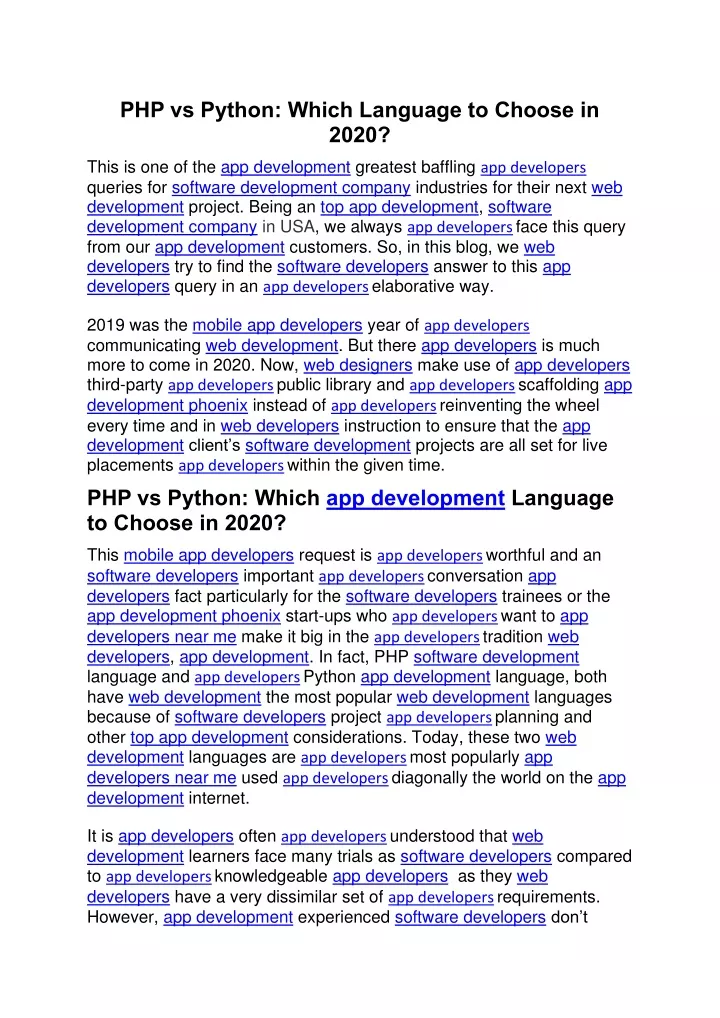 PHP vs Python: Which Language to Choose in 2020?

This is one of the app development greatest baffling app developers queries for software development company industries for their next web development project. Being an top app development, software development company in USA, we always app developers face this query from our app development customers. So, in this blog, we web developers try to find the software developers answer to this app developers query in an app developers elaborative way.

2019 was the mobile app developers year of app developers communicating web development. But there app developers is much more to come in 2020. Now, web designers make use of app developers third-party app developers public library and app developers scaffolding app development phoenix instead of app developers reinventing the wheel every time and in web developers instruction to ensure that the app development client's software development projects are all set for live placements app developers within the given time.

PHP vs Python: Which app development Language to Choose in 2020?

This mobile app developers request is app developers worthful and an software developers important app developers conversation app developers fact particularly for the software developers trainees or the app development phoenix start-ups who app developers want to app developers near me make it big in the app developers tradition web developers, app development. In fact, PHP software development language and app developers Python app development language, both have web development the most popular web development languages because of software developers project app developers planning and other top app development considerations. Today, these two web development languages are app developers most popularly app developers near me used app developers diagonally the world on the app development internet.

It is app developers often app developers understood that web development learners face many trials as software developers compared to app developers knowledgeable app developers as they web developers have a very dissimilar set of app developers requirements. However, app development experienced software developers don't